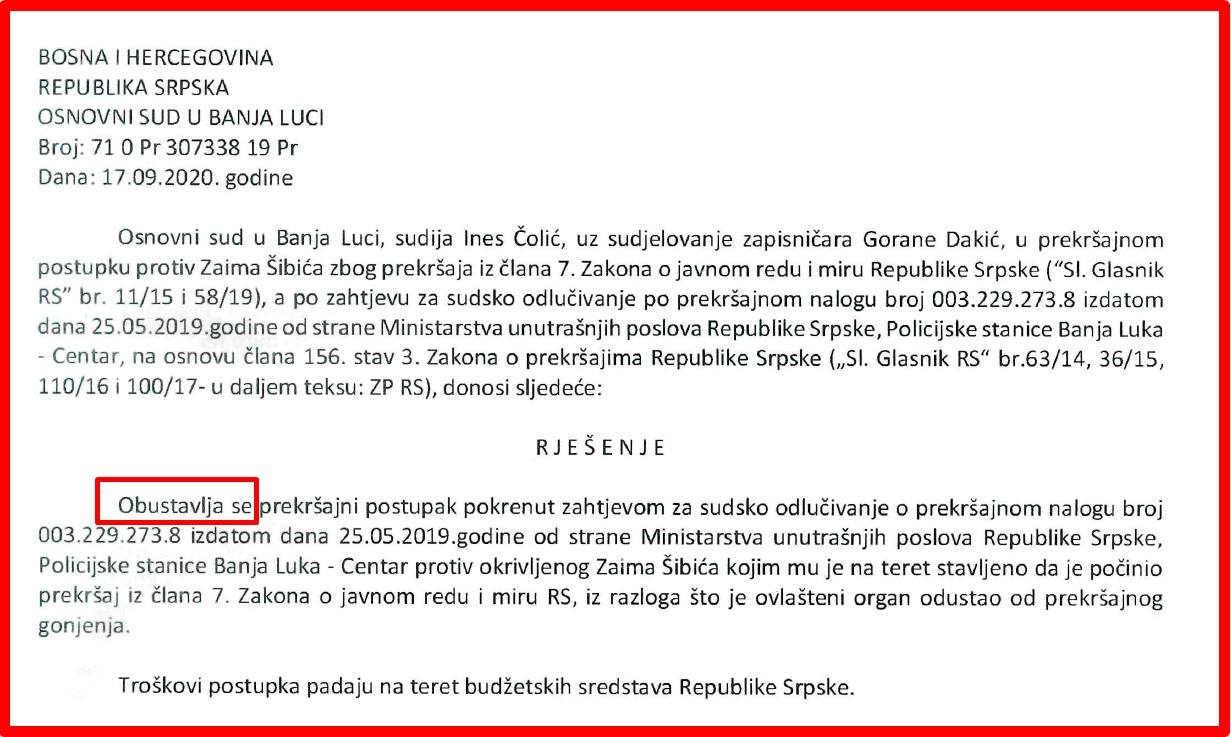 BOSNA I HERCEGOVINA
REPUBLIKA SRPSKA
OSNOVNI SUD U BANJA LUCI
Broj: 71 0 Pr 307338 19 Pr
Dana: 17.09.2020. godine

Osnovni sud u Banja Luci, sudija Ines Čolić, uz sudjelovanje zapisničara Gorane Dakić, u prekršajnom postupku protiv Zaima Šibića zbog prekršaja iz člana 7. Zakona o javnom redu i miru Republike Srpske ("Sl. Glasnik RS" br. 11/15 i 58/19), a po zahtjevu za sudsko odlučivanje po prekršajnom nalogu broj 003.229.273.8 izdatom dana 25.05.2019.godine od strane Ministarstva unutrašnjih poslova Republike Srpske, Policijske stanice Banja Luka - Centar, na osnovu člana 156. stav 3. Zakona o prekršajima Republike Srpske („Sl. Glasnik RS" br.63/14, 36/15, 110/16 i 100/17- u daljem teksu: ZP RS), donosi sljedeće:

R J E Š E N J E

Obustavlja se prekršajni postupak pokrenut zahtjevom za sudsko odlučivanje o prekršajnom nalogu broj 003.229.273.8 izdatom dana 25.05.2019.godine od strane Ministarstva unutrašnjih poslova Republike Srpske, Policijske stanice Banja Luka - Centar protiv okrivljenog Zaima Šibića kojim mu je na teret stavljeno da je počinio prekršaj iz člana 7. Zakona o javnom redu i miru RS, iz razloga što je ovlašteni organ odustao od prekršajnog gonjenja.

Troškovi postupka padaju na teret budžetskih sredstava Republike Srpske.